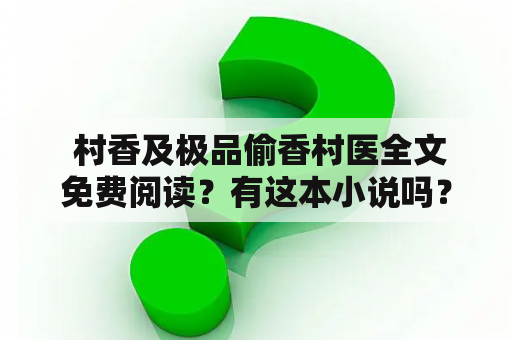 村香及极品偷香村医全文免费阅读？有这本小说吗？